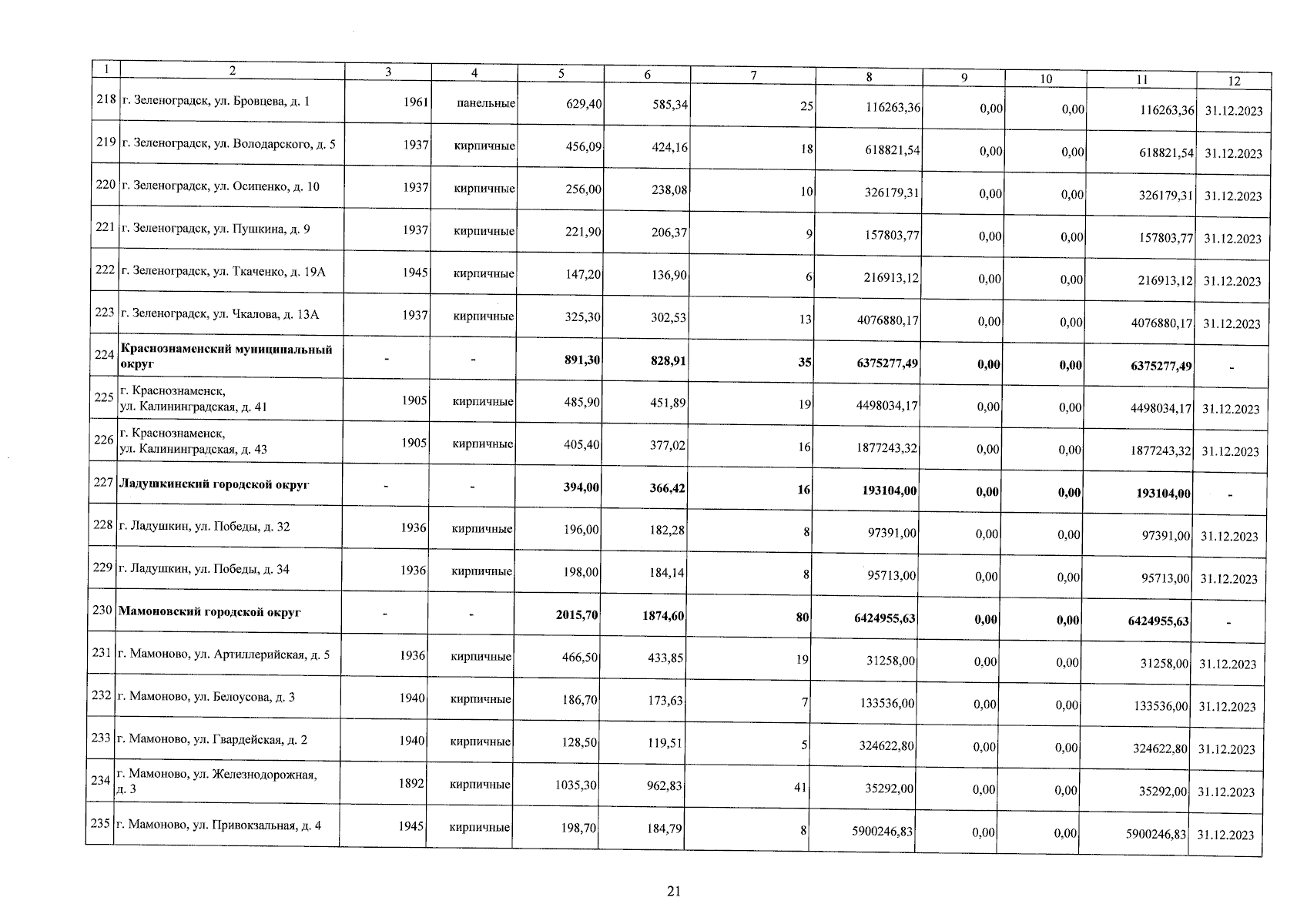 | 1 | 2 | 3 | 4 | 5 | 6 | 7 | 8 | 9 | 10 | 11 | 12 |
|---|---|---|---|---|---|---|---|---|---|---|---|
| 218 | г. Зеленоградск, ул. Бровцева, д. 1 | 1961 | панельные | 629,40 | 585,34 | 25 | 116263,36 | 0,00 | 0,00 | 116263,36 | 31.12.2023 |
| 219 | г. Зеленоградск, ул. Володарского, д. 5 | 1937 | кирпичные | 456,09 | 424,16 | 18 | 618821,54 | 0,00 | 0,00 | 618821,54 | 31.12.2023 |
| 220 | г. Зеленоградск, ул. Осипенко, д. 10 | 1937 | кирпичные | 256,00 | 238,08 | 10 | 326179,31 | 0,00 | 0,00 | 326179,31 | 31.12.2023 |
| 221 | г. Зеленоградск, ул. Пушкина, д. 9 | 1937 | кирпичные | 221,90 | 206,37 | 9 | 157803,77 | 0,00 | 0,00 | 157803,77 | 31.12.2023 |
| 222 | г. Зеленоградск, ул. Ткаченко, д. 19А | 1945 | кирпичные | 147,20 | 136,90 | 6 | 216913,12 | 0,00 | 0,00 | 216913,12 | 31.12.2023 |
| 223 | г. Зеленоградск, ул. Чкалова, д. 13А | 1937 | кирпичные | 325,30 | 302,53 | 13 | 4076880,17 | 0,00 | 0,00 | 4076880,17 | 31.12.2023 |
| 224 | Краснознаменский муниципальный округ | - | - | 891,30 | 828,91 | 35 | 6375277,49 | 0,00 | 0,00 | 6375277,49 | - |
| 225 | г. Краснознаменск, ул. Калининградская, д. 41 | 1905 | кирпичные | 485,90 | 451,89 | 19 | 4498034,17 | 0,00 | 0,00 | 4498034,17 | 31.12.2023 |
| 226 | г. Краснознаменск, ул. Калининградская, д. 43 | 1905 | кирпичные | 405,40 | 377,02 | 16 | 1877243,32 | 0,00 | 0,00 | 1877243,32 | 31.12.2023 |
| 227 | Ладушкинский городской округ | - | - | 394,00 | 366,42 | 16 | 193104,00 | 0,00 | 0,00 | 193104,00 | - |
| 228 | г. Ладушкин, ул. Победы, д. 32 | 1936 | кирпичные | 196,00 | 182,28 | 8 | 97391,00 | 0,00 | 0,00 | 97391,00 | 31.12.2023 |
| 229 | г. Ладушкин, ул. Победы, д. 34 | 1936 | кирпичные | 198,00 | 184,14 | 8 | 95713,00 | 0,00 | 0,00 | 95713,00 | 31.12.2023 |
| 230 | Мамоновский городской округ | - | - | 2015,70 | 1874,60 | 80 | 6424955,63 | 0,00 | 0,00 | 6424955,63 | - |
| 231 | г. Мамоново, ул. Артиллерийская, д. 5 | 1936 | кирпичные | 466,50 | 433,85 | 19 | 31258,00 | 0,00 | 0,00 | 31258,00 | 31.12.2023 |
| 232 | г. Мамоново, ул. Белоусова, д. 3 | 1940 | кирпичные | 186,70 | 173,63 | 7 | 133536,00 | 0,00 | 0,00 | 133536,00 | 31.12.2023 |
| 233 | г. Мамоново, ул. Гвардейская, д. 2 | 1940 | кирпичные | 128,50 | 119,51 | 5 | 324622,80 | 0,00 | 0,00 | 324622,80 | 31.12.2023 |
| 234 | г. Мамоново, ул. Железнодорожная, д. 3 | 1892 | кирпичные | 1035,30 | 962,83 | 41 | 35292,00 | 0,00 | 0,00 | 35292,00 | 31.12.2023 |
| 235 | г. Мамоново, ул. Привокзальная, д. 4 | 1945 | кирпичные | 198,70 | 184,79 | 8 | 5900246,83 | 0,00 | 0,00 | 5900246,83 | 31.12.2023 |

21